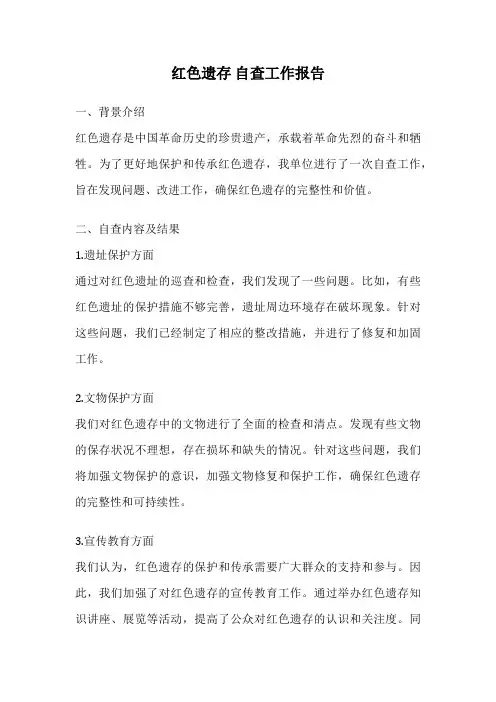 红色遗存 自查工作报告

一、背景介绍

红色遗存是中国革命历史的珍贵遗产，承载着革命先烈的奋斗和牺牲。为了更好地保护和传承红色遗存，我单位进行了一次自查工作，旨在发现问题、改进工作，确保红色遗存的完整性和价值。

二、自查内容及结果

1.遗址保护方面

通过对红色遗址的巡查和检查，我们发现了一些问题。比如，有些红色遗址的保护措施不够完善，遗址周边环境存在破坏现象。针对这些问题，我们已经制定了相应的整改措施，并进行了修复和加固工作。

2.文物保护方面

我们对红色遗存中的文物进行了全面的检查和清点。发现有些文物的保存状况不理想，存在损坏和缺失的情况。针对这些问题，我们将加强文物保护的意识，加强文物修复和保护工作，确保红色遗存的完整性和可持续性。

3.宣传教育方面

我们认为，红色遗存的保护和传承需要广大群众的支持和参与。因此，我们加强了对红色遗存的宣传教育工作。通过举办红色遗存知识讲座、展览等活动，提高了公众对红色遗存的认识和关注度。同